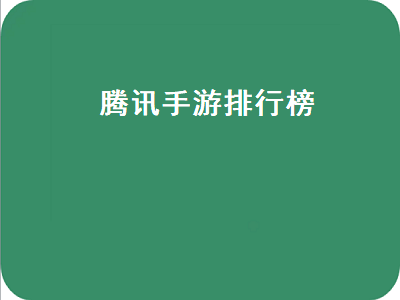 腾讯手游排行榜